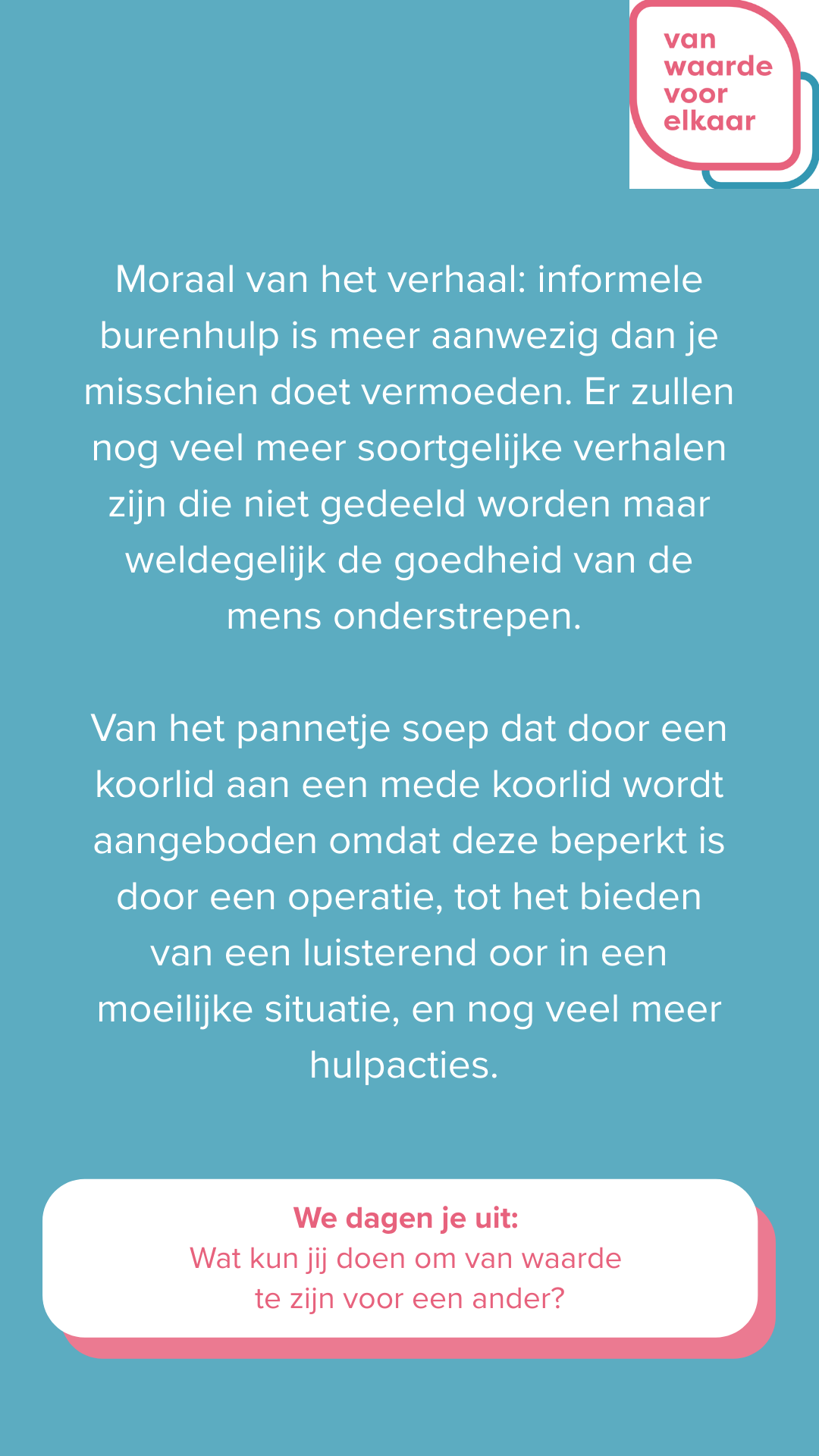 van waarde voor elkaar

Moraal van het verhaal: informele burenhulp is meer aanwezig dan je misschien doet vermoeden. Er zullen nog veel meer soortgelijke verhalen zijn die niet gedeeld worden maar weldegelijk de goedheid van de mens onderstrepen.

Van het pannetje soep dat door een koorlid aan een mede koorlid wordt aangeboden omdat deze beperkt is door een operatie, tot het bieden van een luisterend oor in een moeilijke situatie, en nog veel meer hulpacties.

We dagen je uit:
Wat kun jij doen om van waarde te zijn voor een ander?